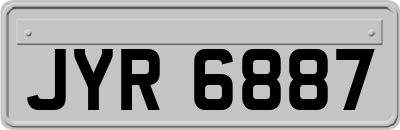 JYR 6887